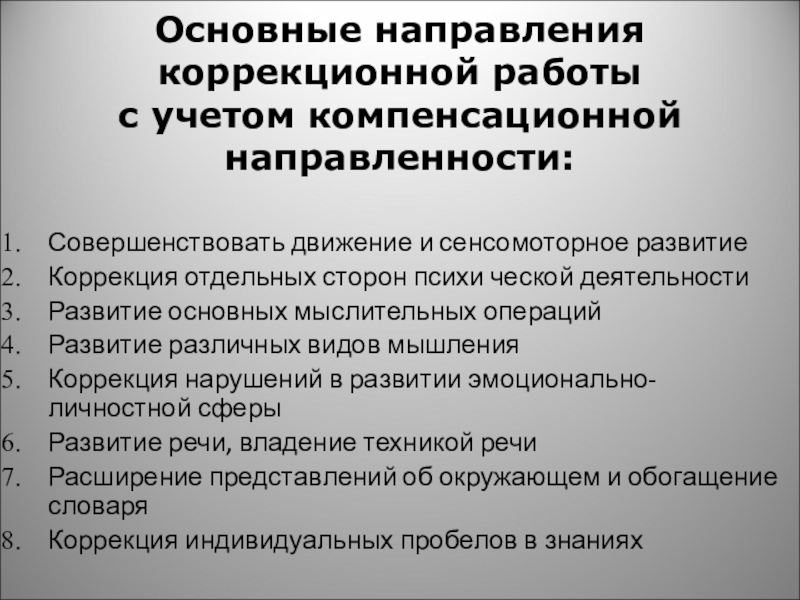 Основные направления
коррекционной работы
с учетом компенсационной
направленности:

1. Совершенствовать движение и сенсомоторное развитие
2. Коррекция отдельных сторон психи ческой деятельности
3. Развитие основных мыслительных операций
4. Развитие различных видов мышления
5. Коррекция нарушений в развитии эмоционально-личностной сферы
6. Развитие речи, владение техникой речи
7. Расширение представлений об окружающем и обогащение словаря
8. Коррекция индивидуальных пробелов в знаниях